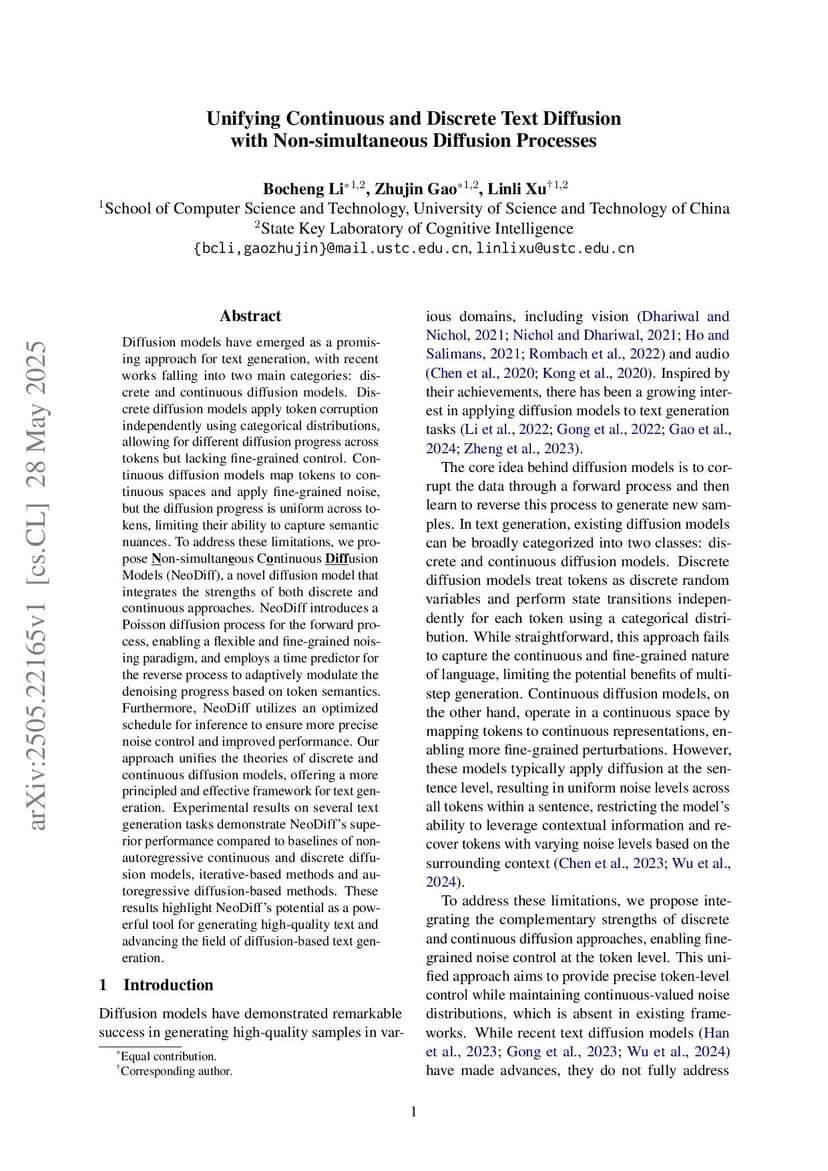 arXiv:2505.22165v1 [cs.CL] 28 May 2025

Unifying Continuous and Discrete Text Diffusion with Non-simultaneous Diffusion Processes

Bocheng Li$^{*1,2}$, Zhujin Gao$^{*1,2}$, Linli Xu$^{\dagger 1,2}$
$^1$School of Computer Science and Technology, University of Science and Technology of China
$^2$State Key Laboratory of Cognitive Intelligence
{bcli,gaozhujin}@mail.ustc.edu.cn, linlixu@ustc.edu.cn

Abstract

Diffusion models have emerged as a promising approach for text generation, with recent works falling into two main categories: discrete and continuous diffusion models. Discrete diffusion models apply token corruption independently using categorical distributions, allowing for different diffusion progress across tokens but lacking fine-grained control. Continuous diffusion models map tokens to continuous spaces and apply fine-grained noise, but the diffusion progress is uniform across tokens, limiting their ability to capture semantic nuances. To address these limitations, we propose Non-simultaneous Continuous Diffusion Models (NeoDiff), a novel diffusion model that integrates the strengths of both discrete and continuous approaches. NeoDiff introduces a Poisson diffusion process for the forward process, enabling a flexible and fine-grained noising paradigm, and employs a time predictor for the reverse process to adaptively modulate the denoising progress based on token semantics. Furthermore, NeoDiff utilizes an optimized schedule for inference to ensure more precise noise control and improved performance. Our approach unifies the theories of discrete and continuous diffusion models, offering a more principled and effective framework for text generation. Experimental results on several text generation tasks demonstrate NeoDiff's superior performance compared to baselines of non-autoregressive continuous and discrete diffusion models, iterative-based methods and autoregressive diffusion-based methods. These results highlight NeoDiff's potential as a powerful tool for generating high-quality text and advancing the field of diffusion-based text generation.

1 Introduction

Diffusion models have demonstrated remarkable success in generating high-quality samples in various domains, including vision (Dhariwal and Nichol, 2021; Nichol and Dhariwal, 2021; Ho and Salimans, 2021; Rombach et al., 2022) and audio (Chen et al., 2020; Kong et al., 2020). Inspired by their achievements, there has been a growing interest in applying diffusion models to text generation tasks (Li et al., 2022; Gong et al., 2022; Gao et al., 2024; Zheng et al., 2023).

The core idea behind diffusion models is to corrupt the data through a forward process and then learn to reverse this process to generate new samples. In text generation, existing diffusion models can be broadly categorized into two classes: discrete and continuous diffusion models. Discrete diffusion models treat tokens as discrete random variables and perform state transitions independently for each token using a categorical distribution. While straightforward, this approach fails to capture the continuous and fine-grained nature of language, limiting the potential benefits of multi-step generation. Continuous diffusion models, on the other hand, operate in a continuous space by mapping tokens to continuous representations, enabling more fine-grained perturbations. However, these models typically apply diffusion at the sentence level, resulting in uniform noise levels across all tokens within a sentence, restricting the model's ability to leverage contextual information and recover tokens with varying noise levels based on the surrounding context (Chen et al., 2023; Wu et al., 2024).

To address these limitations, we propose integrating the complementary strengths of discrete and continuous diffusion approaches, enabling fine-grained noise control at the token level. This unified approach aims to provide precise token-level control while maintaining continuous-valued noise distributions, which is absent in existing frameworks. While recent text diffusion models (Han et al., 2023; Gong et al., 2023; Wu et al., 2024) have made advances, they do not fully address

$^*$Equal contribution.
$^\dagger$Corresponding author.

1